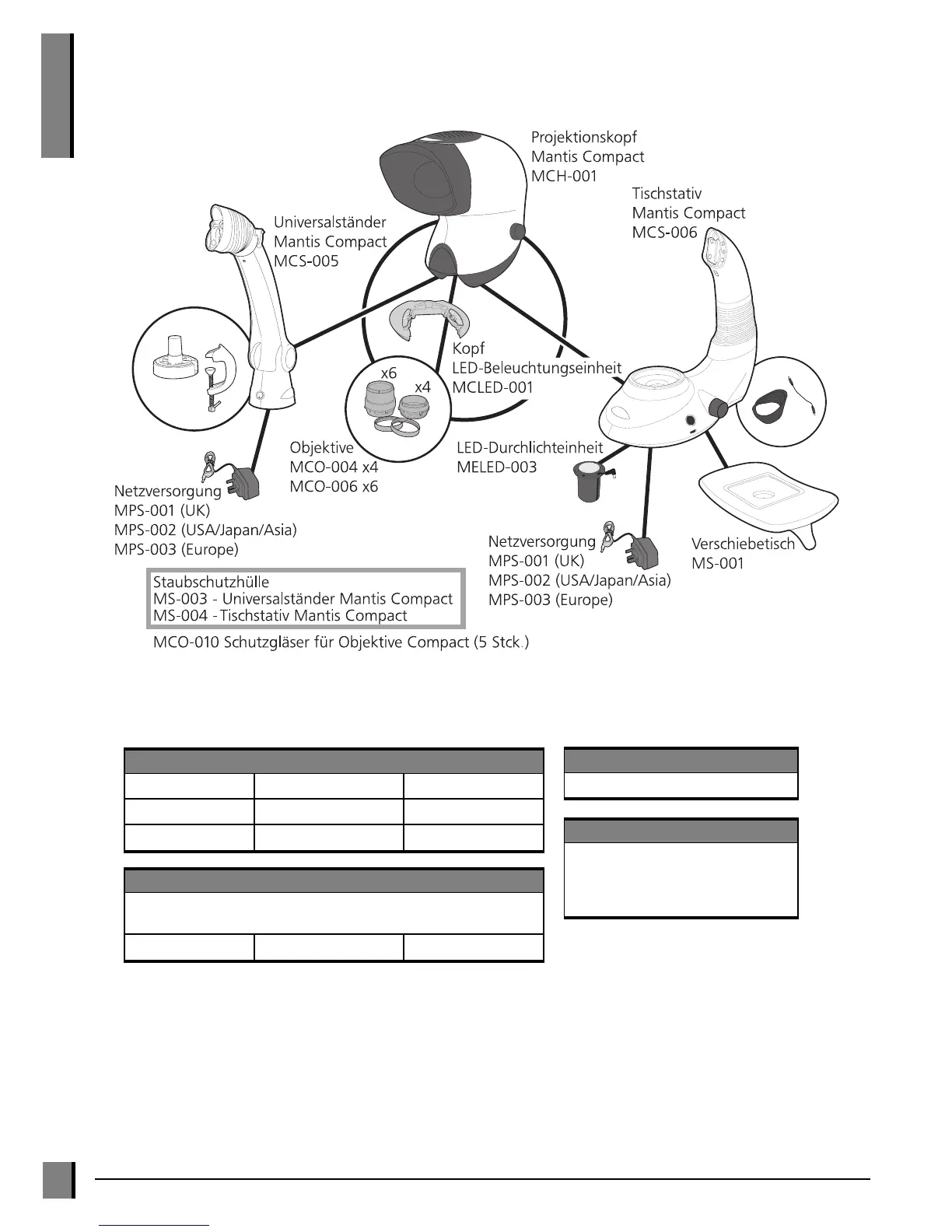 Projektionskopf
Mantis Compact
MCH-001

Tischstativ
Mantis Compact
MCS-006

Universalständer
Mantis Compact
MCS-005

Kopf
LED-Beleuchtungseinheit
MCLED-001

x6
x4

Objektive
MCO-004 x4
MCO-006 x6

LED-Durchlichteinheit
MELED-003

Netzversorgung
MPS-001 (UK)
MPS-002 (USA/Japan/Asia)
MPS-003 (Europe)

Netzversorgung
MPS-001 (UK)
MPS-002 (USA/Japan/Asia)
MPS-003 (Europe)

Verschiebetisch
MS-001

Staubschutzhülle
MS-003 - Universalständer Mantis Compact
MS-004 - Tischstativ Mantis Compact

MCO-010 Schutzgläser für Objektive Compact (5 Stck.)